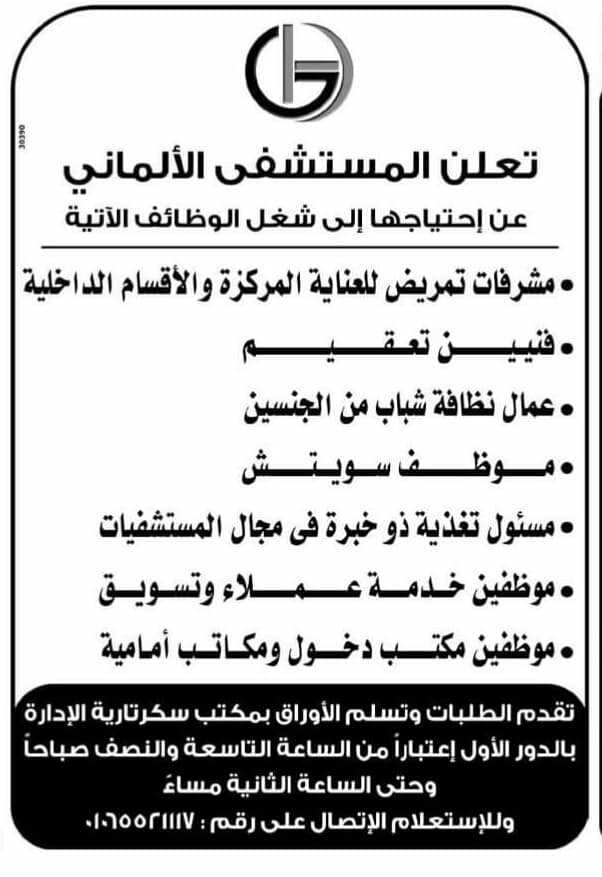 30390

تعلن المستشفى الألماني
عن إحتياجها إلى شغل الوظائف الآتية

• مشرفات تمريض للعناية المركزة والأقسام الداخلية
• فنيين تعقيم
• عمال نظافة شباب من الجنسين
• موظف سويتش
• مسئول تغذية ذو خبرة فى مجال المستشفيات
• موظفين خدمة عملاء وتسويق
• موظفين مكتب دخول ومكاتب أمامية

تقدم الطلبات وتسلم الأوراق بمكتب سكرتارية الإدارة بالدور الأول إعتباراً من الساعة التاسعة والنصف صباحاً وحتى الساعة الثانية مساءً
وللإستعلام الإتصال على رقم : ٠١٠٦٥٥٢١١١٧